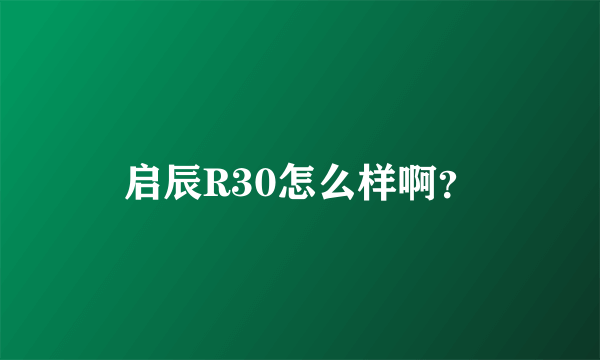 启辰R30怎么样啊?